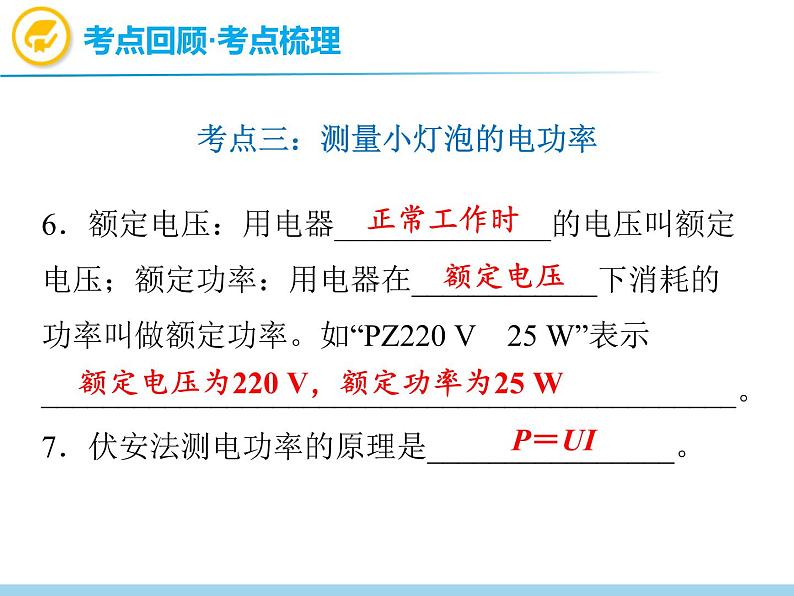 考点回顾·考点梳理

考点三：测量小灯泡的电功率

6．额定电压：用电器正常工作时的电压叫额定电压；额定功率：用电器在额定电压下消耗的功率叫做额定功率。如“PZ220 V 25 W”表示额定电压为220 V，额定功率为25 W。

7．伏安法测电功率的原理是$P=UI$。